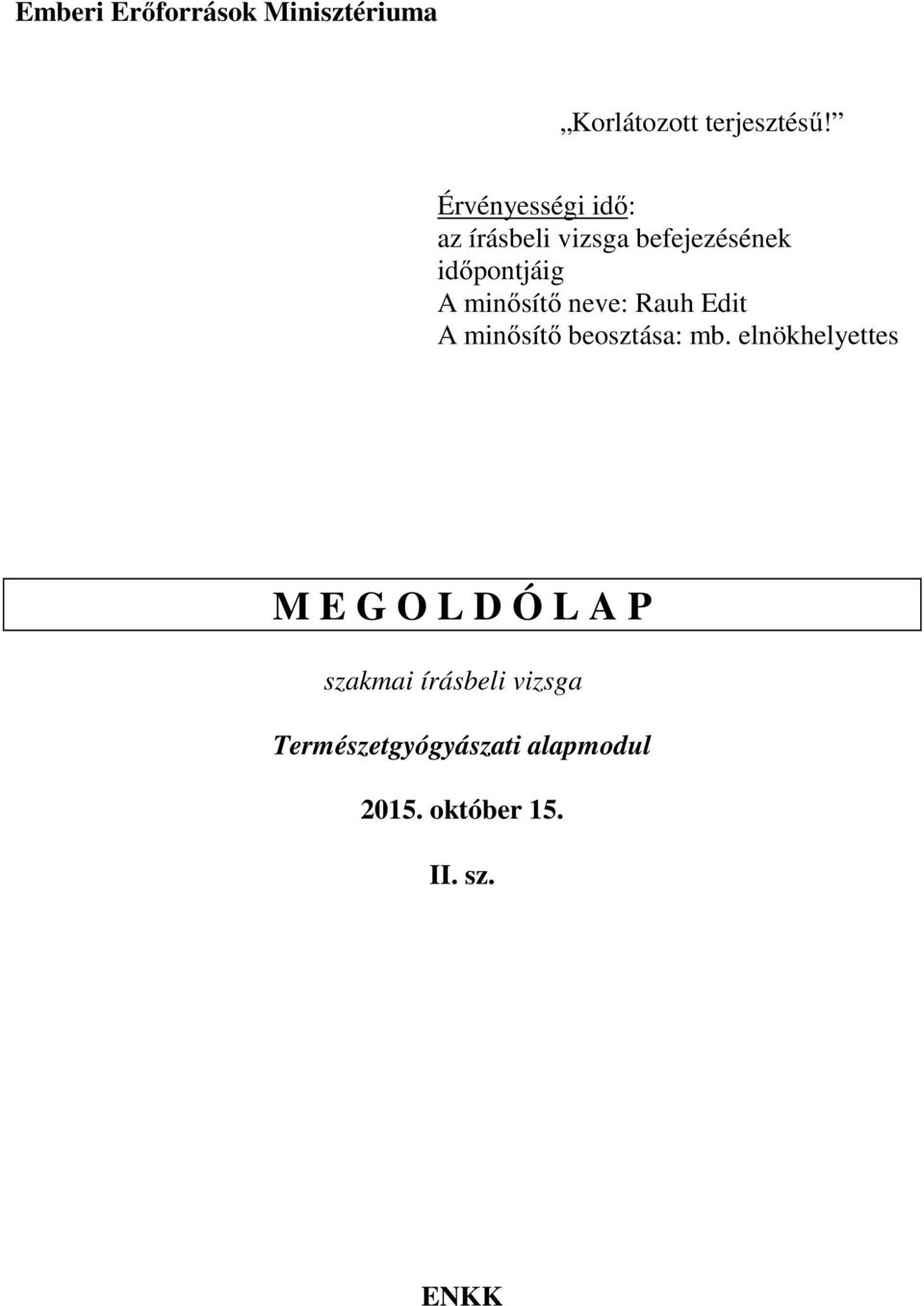 Emberi Erőforrások Minisztériuma

„Korlátozott terjesztésű!”

Érvényességi idő:
az írásbeli vizsga befejezésének időpontjáig
A minősítő neve: Rauh Edit
A minősítő beosztása: mb. elnökhelyettes

M E G O L D Ó L A P

szakmai írásbeli vizsga

Természetgyógyászati alapmodul

2015. október 15.

II. sz.

ENKK